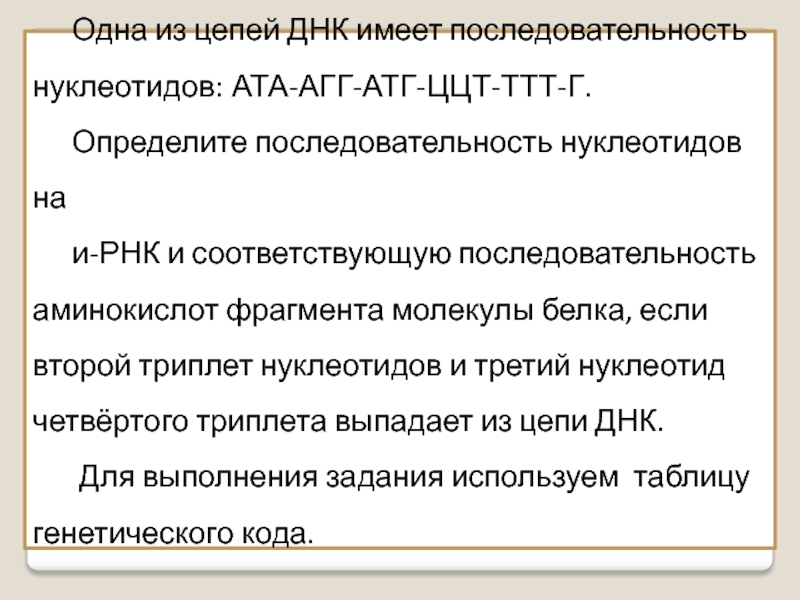 Одна из цепей ДНК имеет последовательность нуклеотидов: АТА-АГГ-АТГ-ЦЦТ-ТТТ-Г.

Определите последовательность нуклеотидов на

и-РНК и соответствующую последовательность аминокислот фрагмента молекулы белка, если второй триплет нуклеотидов и третий нуклеотид четвёртого триплета выпадает из цепи ДНК.

Для выполнения задания используем таблицу генетического кода.